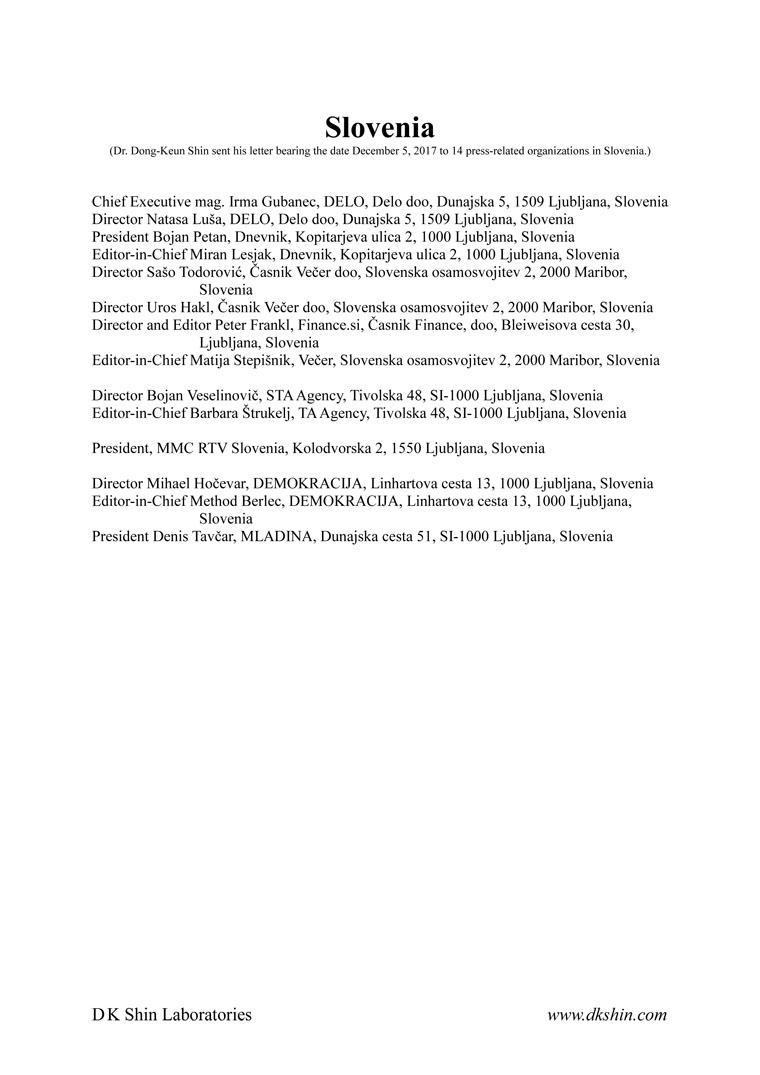 Slovenia
(Dr. Dong-Keun Shin sent his letter bearing the date December 5, 2017 to 14 press-related organizations in Slovenia.)

Chief Executive mag. Irma Gubanec, DELO, Delo doo, Dunajska 5, 1509 Ljubljana, Slovenia
Director Natasa Luša, DELO, Delo doo, Dunajska 5, 1509 Ljubljana, Slovenia
President Bojan Petan, Dnevnik, Kopitarjeva ulica 2, 1000 Ljubljana, Slovenia
Editor-in-Chief Miran Lesjak, Dnevnik, Kopitarjeva ulica 2, 1000 Ljubljana, Slovenia
Director Sašo Todorović, Časnik Večer doo, Slovenska osamosvojitev 2, 2000 Maribor, Slovenia
Director Uros Hakl, Časnik Večer doo, Slovenska osamosvojitev 2, 2000 Maribor, Slovenia
Director and Editor Peter Frankl, Finance.si, Časnik Finance, doo, Bleiweisova cesta 30, Ljubljana, Slovenia
Editor-in-Chief Matija Stepišnik, Večer, Slovenska osamosvojitev 2, 2000 Maribor, Slovenia

Director Bojan Veselinovič, STA Agency, Tivolska 48, SI-1000 Ljubljana, Slovenia
Editor-in-Chief Barbara Štrukelj, TA Agency, Tivolska 48, SI-1000 Ljubljana, Slovenia

President, MMC RTV Slovenia, Kolodvorska 2, 1550 Ljubljana, Slovenia

Director Mihael Hočevar, DEMOKRACIJA, Linhartova cesta 13, 1000 Ljubljana, Slovenia
Editor-in-Chief Method Berlec, DEMOKRACIJA, Linhartova cesta 13, 1000 Ljubljana, Slovenia
President Denis Tavčar, MLADINA, Dunajska cesta 51, SI-1000 Ljubljana, Slovenia

D K Shin Laboratories
www.dkshin.com